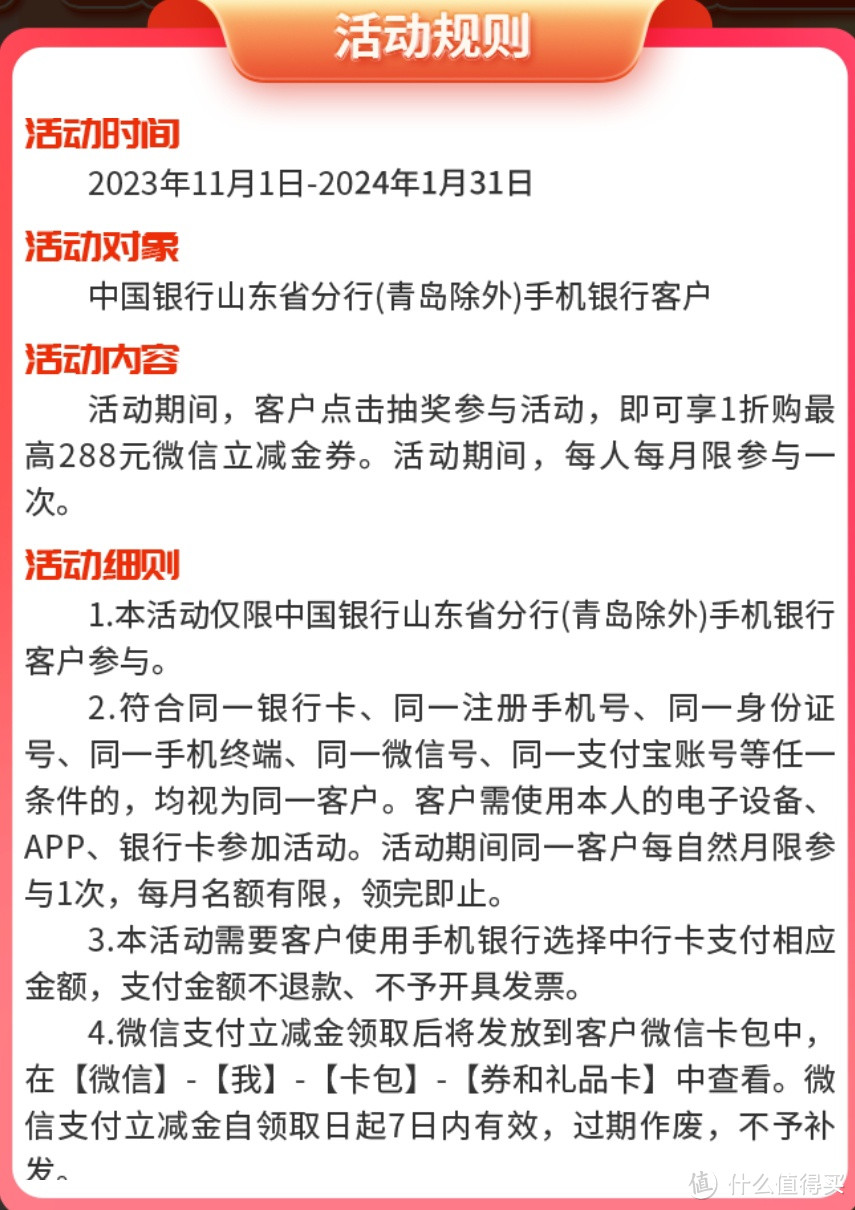 活动规则

活动时间
2023年11月1日-2024年1月31日

活动对象
中国银行山东省分行(青岛除外)手机银行客户

活动内容
活动期间，客户点击抽奖参与活动，即可享1折购最高288元微信立减金券。活动期间，每人每月限参与一次。

活动细则
1.本活动仅限中国银行山东省分行(青岛除外)手机银行客户参与。
2.符合同一银行卡、同一注册手机号、同一身份证号、同一手机终端、同一微信号、同一支付宝账号等任一条件的，均视为同一客户。客户需使用本人的电子设备、APP、银行卡参加活动。活动期间同一客户每自然月限参与1次，每月名额有限，领完即止。
3.本活动需要客户使用手机银行选择中行卡支付相应金额，支付金额不退款、不予开具发票。
4.微信支付立减金领取后将发放到客户微信卡包中，在【微信】-【我】-【卡包】-【券和礼品卡】中查看。微信支付立减金自领取日起7日内有效，过期作废，不予补发。

值 什么值得买